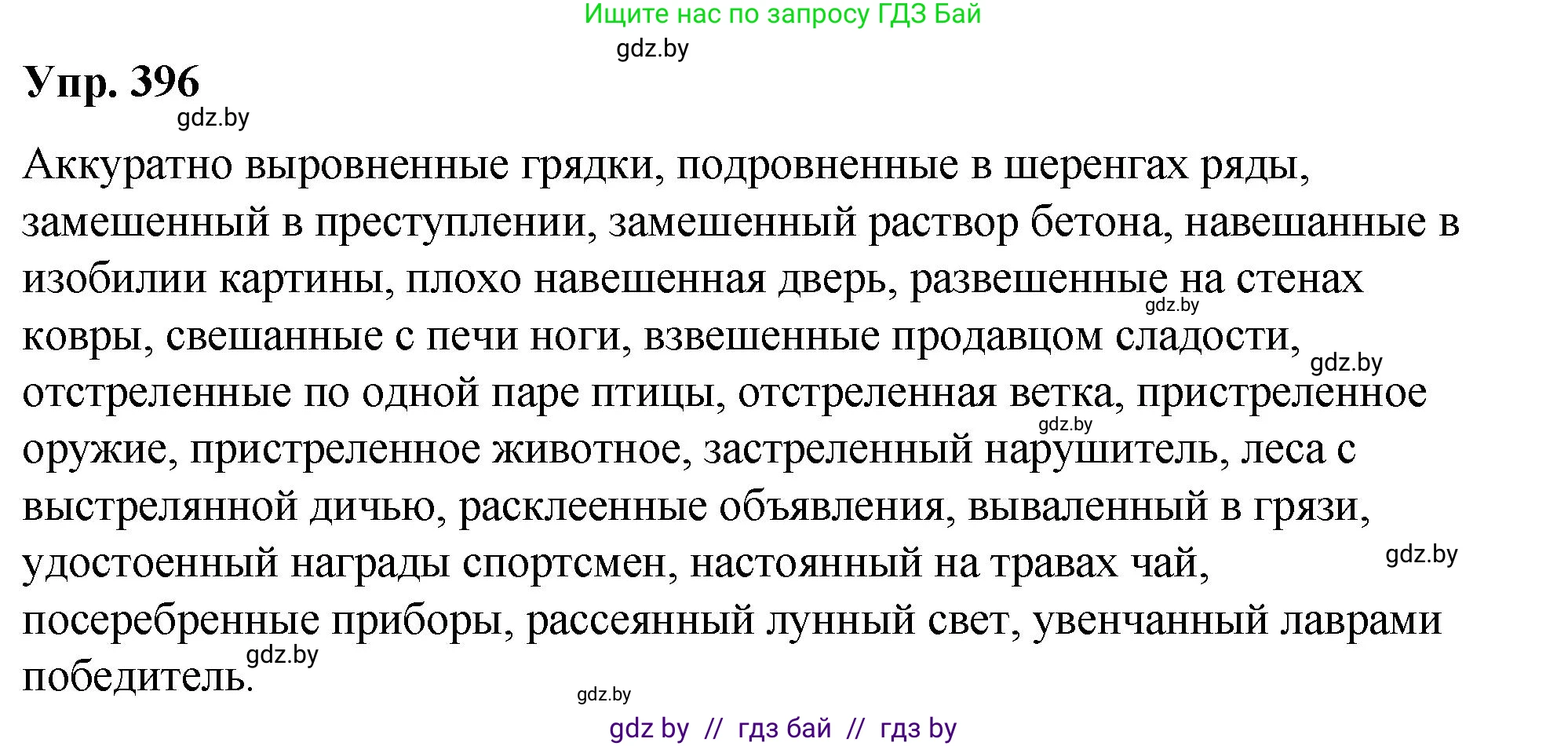 Ищите нас по запросу ГДЗ Бай

gdz.by

Упр. 396

gdz.by

Аккуратно выровненные грядки, подровненные в шеренгах ряды, замешенный в преступлении, замешенный раствор бетона, навешанные в изобилии картины, плохо навешенная дверь, развешенные на стенах ковры, свешанные с печи ноги, взвешенные продавцом сладости, отстреленные по одной паре птицы, отстреленная ветка, пристреленное оружие, пристреленное животное, застреленный нарушитель, леса с выстрелянной дичью, расклеенные объявления, вываленный в грязи, удостоенный награды спортсмен, настоянный на травах чай, посеребренные приборы, рассеянный лунный свет, увенчанный лаврами победитель.

gdz.by gdz.by gdz.by gdz.by gdz.by gdz.by

gdz by // гдз бай // гдз by